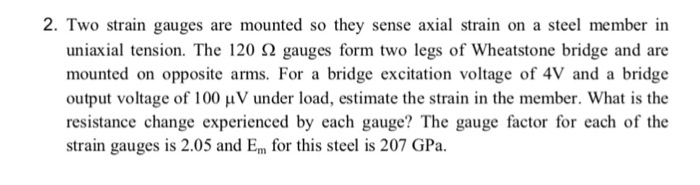 2. Two strain gauges are mounted so they sense axial strain on a steel member in uniaxial tension. The 120 $\Omega$ gauges form two legs of Wheatstone bridge and are mounted on opposite arms. For a bridge excitation voltage of 4V and a bridge output voltage of 100 $\mu$V under load, estimate the strain in the member. What is the resistance change experienced by each gauge? The gauge factor for each of the strain gauges is 2.05 and $E_m$ for this steel is 207 GPa.